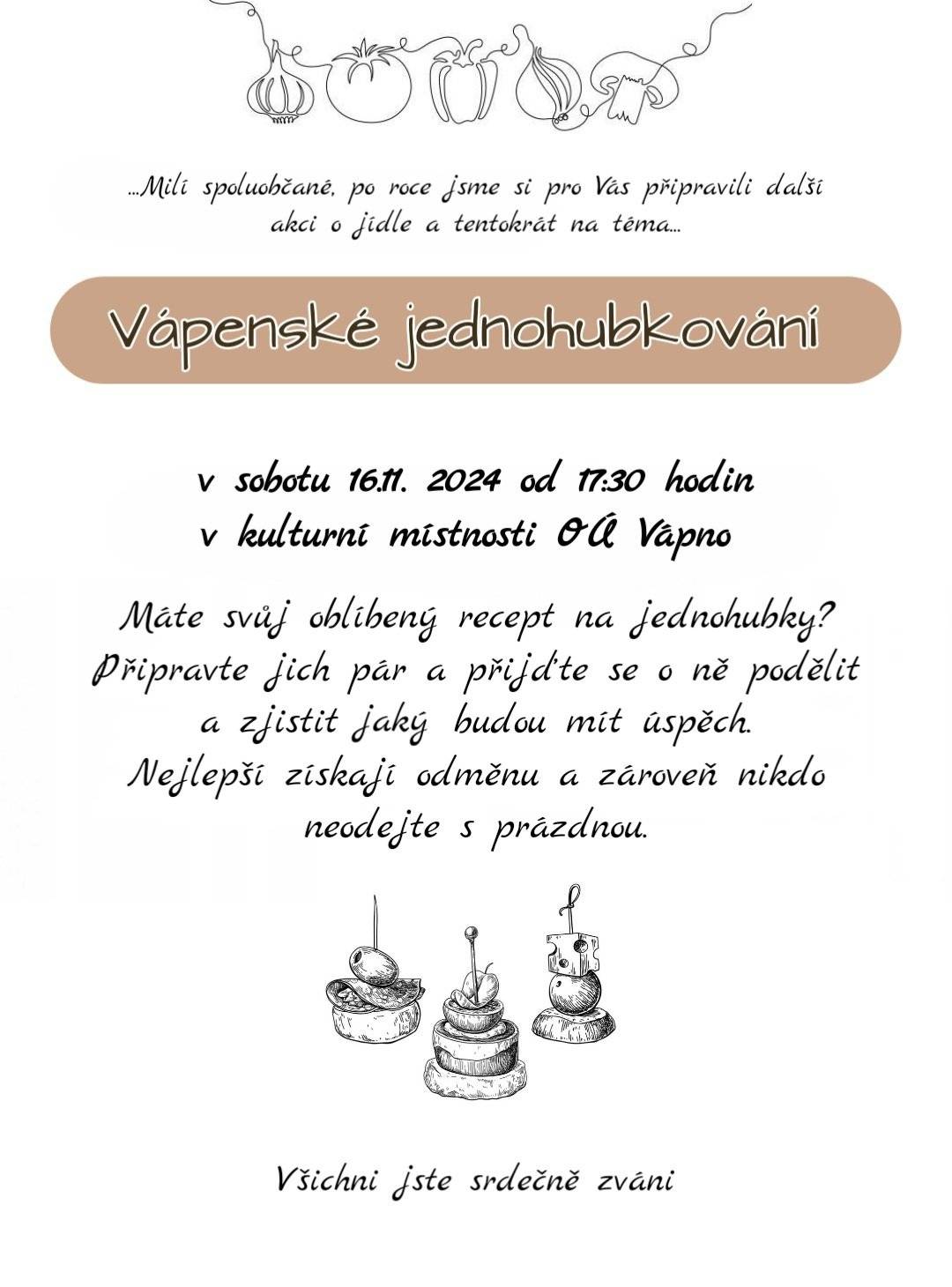 ...Milí spoluobčané, po roce jsme si pro Vás připravili další akci o jídle a tentokrát na téma...

Vápenské jednohubkování

v sobotu 16.11. 2024 od 17:30 hodin
v kulturní místnosti OÚ Vápno

Máte svůj oblíbený recept na jednohubky? Připravte jich pár a přijďte se o ně podělit a zjistit jaký budou mít úspěch. Nejlepší získají odměnu a zároveň nikdo neodejte s prázdnou.

Všichni jste srdečně zváni